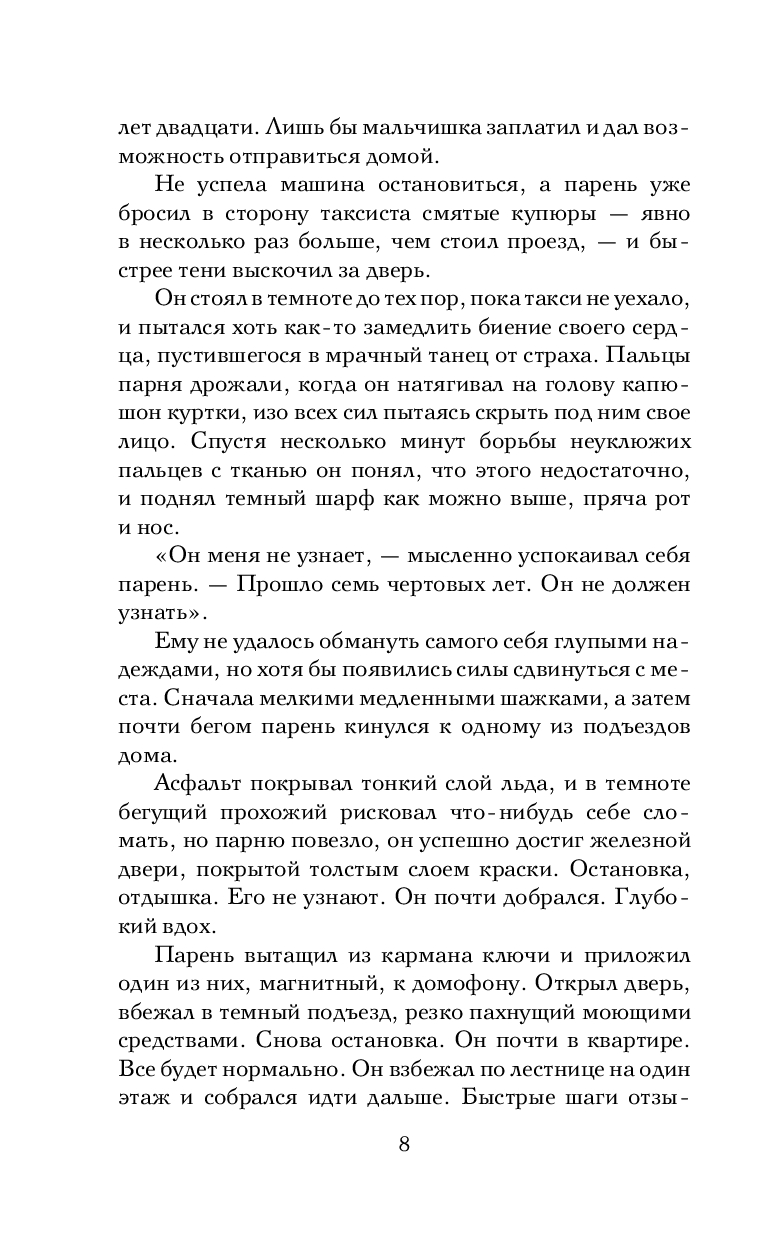 лет двадцати. Лишь бы мальчишка заплатил и дал возможность отправиться домой.

Не успела машина остановиться, а парень уже бросил в сторону таксиста смятые купюры — явно в несколько раз больше, чем стоил проезд, — и быстрее тени выскочил за дверь.

Он стоял в темноте до тех пор, пока такси не уехало, и пытался хоть как-то замедлить биение своего сердца, пустившегося в мрачный танец от страха. Пальцы парня дрожали, когда он натягивал на голову капюшон куртки, изо всех сил пытаясь скрыть под ним свое лицо. Спустя несколько минут борьбы неуклюжих пальцев с тканью он понял, что этого недостаточно, и поднял темный шарф как можно выше, пряча рот и нос.

«Он меня не узнает, — мысленно успокаивал себя парень. — Прошло семь чертовых лет. Он не должен узнать».

Ему не удалось обмануть самого себя глупыми надеждами, но хотя бы появились силы сдвинуться с места. Сначала мелкими медленными шажками, а затем почти бегом парень кинулся к одному из подъездов дома.

Асфальт покрывал тонкий слой льда, и в темноте бегущий прохожий рисковал что-нибудь себе сломать, но парню повезло, он успешно достиг железной двери, покрытой толстым слоем краски. Остановка, отдышка. Его не узнают. Он почти добрался. Глубокий вдох.

Парень вытащил из кармана ключи и приложил один из них, магнитный, к домофону. Открыл дверь, вбежал в темный подъезд, резко пахнущий моющими средствами. Снова остановка. Он почти в квартире. Все будет нормально. Он взбежал по лестнице на один этаж и собрался идти дальше. Быстрые шаги отзы-

8